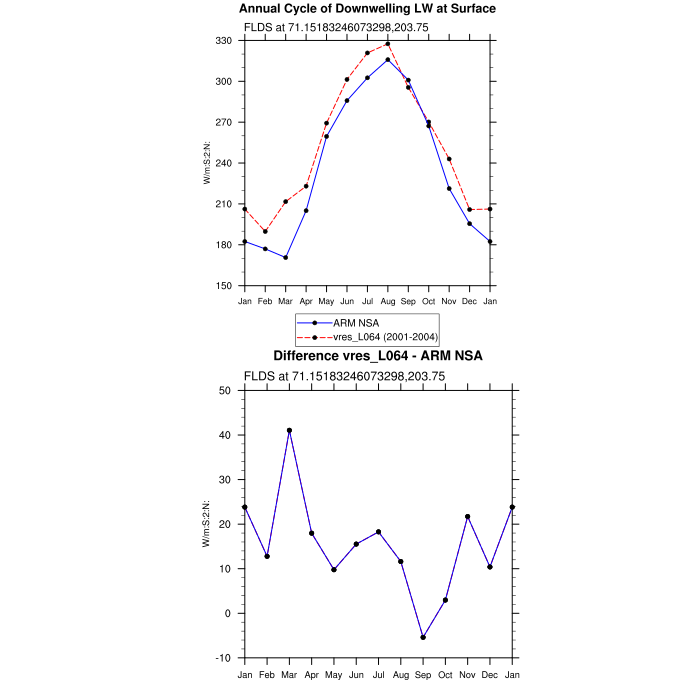 Annual Cycle of Downwelling LW at Surface

FLDS at 71.15183246073298,203.75

330
300
270
240
210
180
150

W/m:S:2:N:

Jan Feb Mar Apr May Jun Jul Aug Sep Oct Nov Dec Jan

ARM NSA
vres_L064 (2001-2004)

Difference vres_L064 - ARM NSA

FLDS at 71.15183246073298,203.75

50
40
30
20
10
0
-10

W/m:S:2:N:

Jan Feb Mar Apr May Jun Jul Aug Sep Oct Nov Dec Jan